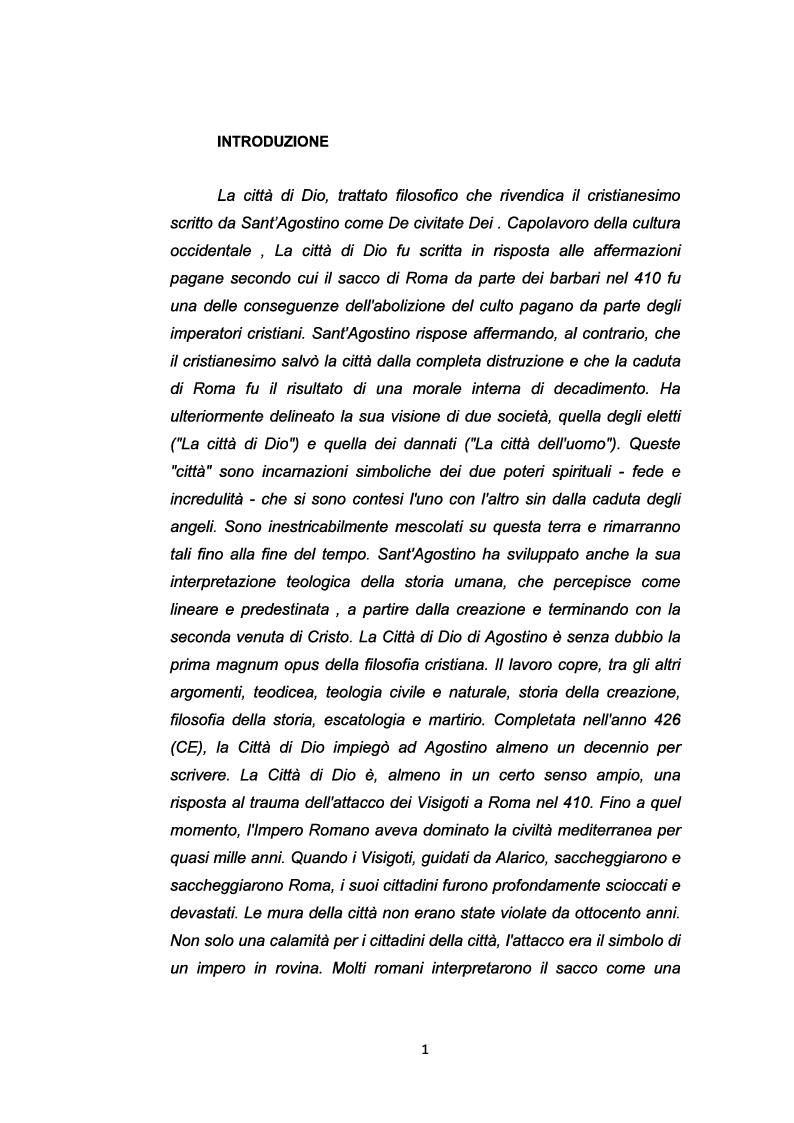 INTRODUZIONE

La città di Dio, trattato filosofico che rivendica il cristianesimo scritto da Sant'Agostino come De civitate Dei . Capolavoro della cultura occidentale , La città di Dio fu scritta in risposta alle affermazioni pagane secondo cui il sacco di Roma da parte dei barbari nel 410 fu una delle conseguenze dell'abolizione del culto pagano da parte degli imperatori cristiani. Sant'Agostino rispose affermando, al contrario, che il cristianesimo salvò la città dalla completa distruzione e che la caduta di Roma fu il risultato di una morale interna di decadimento. Ha ulteriormente delineato la sua visione di due società, quella degli eletti ("La città di Dio") e quella dei dannati ("La città dell'uomo"). Queste "città" sono incarnazioni simboliche dei due poteri spirituali - fede e incredulità - che si sono contesi l'uno con l'altro sin dalla caduta degli angeli. Sono inestricabilmente mescolati su questa terra e rimarranno tali fino alla fine del tempo. Sant'Agostino ha sviluppato anche la sua interpretazione teologica della storia umana, che percepisce come lineare e predestinata , a partire dalla creazione e terminando con la seconda venuta di Cristo. La Città di Dio di Agostino è senza dubbio la prima magnum opus della filosofia cristiana. Il lavoro copre, tra gli altri argomenti, teodicea, teologia civile e naturale, storia della creazione, filosofia della storia, escatologia e martirio. Completata nell'anno 426 (CE), la Città di Dio impiegò ad Agostino almeno un decennio per scrivere. La Città di Dio è, almeno in un certo senso ampio, una risposta al trauma dell'attacco dei Visigoti a Roma nel 410. Fino a quel momento, l'Impero Romano aveva dominato la civiltà mediterranea per quasi mille anni. Quando i Visigoti, guidati da Alarico, saccheggiarono e saccheggiarono Roma, i suoi cittadini furono profondamente scioccati e devastati. Le mura della città non erano state violate da ottocento anni. Non solo una calamità per i cittadini della città, l'attacco era il simbolo di un impero in rovina. Molti romani interpretarono il sacco come una

1